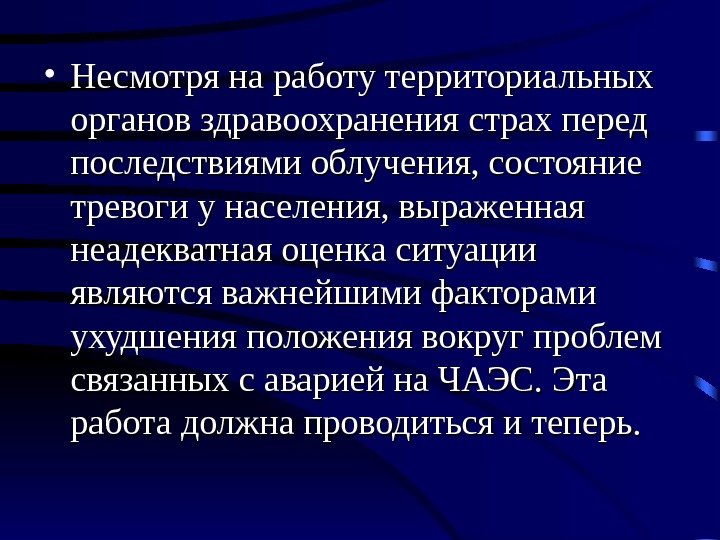 • Несмотря на работу территориальных органов здравоохранения страх перед последствиями облучения, состояние тревоги у населения, выраженная неадекватная оценка ситуации являются важнейшими факторами ухудшения положения вокруг проблем связанных с аварией на ЧАЭС. Эта работа должна проводиться и теперь.